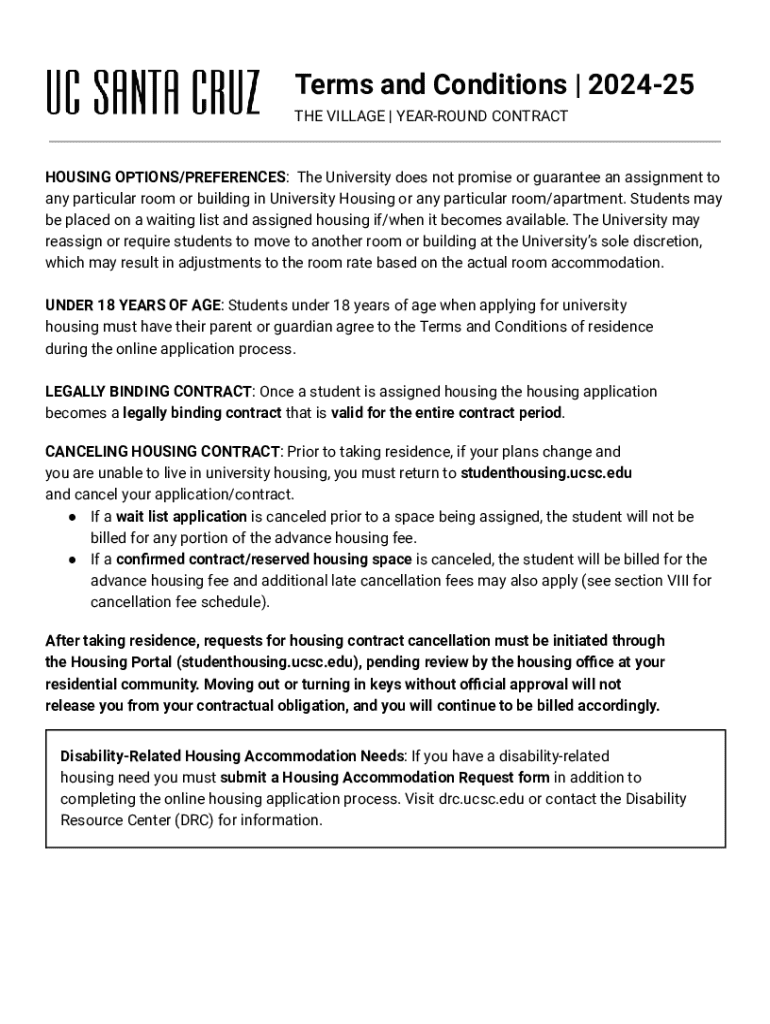 UC SANTA CRUZ

Terms and Conditions | 2024-25

THE VILLAGE | YEAR-ROUND CONTRACT

HOUSING OPTIONS/PREFERENCES: The University does not promise or guarantee an assignment to any particular room or building in University Housing or any particular room/apartment. Students may be placed on a waiting list and assigned housing if/when it becomes available. The University may reassign or require students to move to another room or building at the University's sole discretion, which may result in adjustments to the room rate based on the actual room accommodation.

UNDER 18 YEARS OF AGE: Students under 18 years of age when applying for university housing must have their parent or guardian agree to the Terms and Conditions of residence during the online application process.

LEGALLY BINDING CONTRACT: Once a student is assigned housing the housing application becomes a legally binding contract that is valid for the entire contract period.

CANCELING HOUSING CONTRACT: Prior to taking residence, if your plans change and you are unable to live in university housing, you must return to studenthousing.ucsc.edu and cancel your application/contract.
● If a wait list application is canceled prior to a space being assigned, the student will not be billed for any portion of the advance housing fee.
● If a confirmed contract/reserved housing space is canceled, the student will be billed for the advance housing fee and additional late cancellation fees may also apply (see section VIII for cancellation fee schedule).

After taking residence, requests for housing contract cancellation must be initiated through the Housing Portal (studenthousing.ucsc.edu), pending review by the housing office at your residential community. Moving out or turning in keys without official approval will not release you from your contractual obligation, and you will continue to be billed accordingly.

Disability-Related Housing Accommodation Needs: If you have a disability-related housing need you must submit a Housing Accommodation Request form in addition to completing the online housing application process. Visit drc.ucsc.edu or contact the Disability Resource Center (DRC) for information.